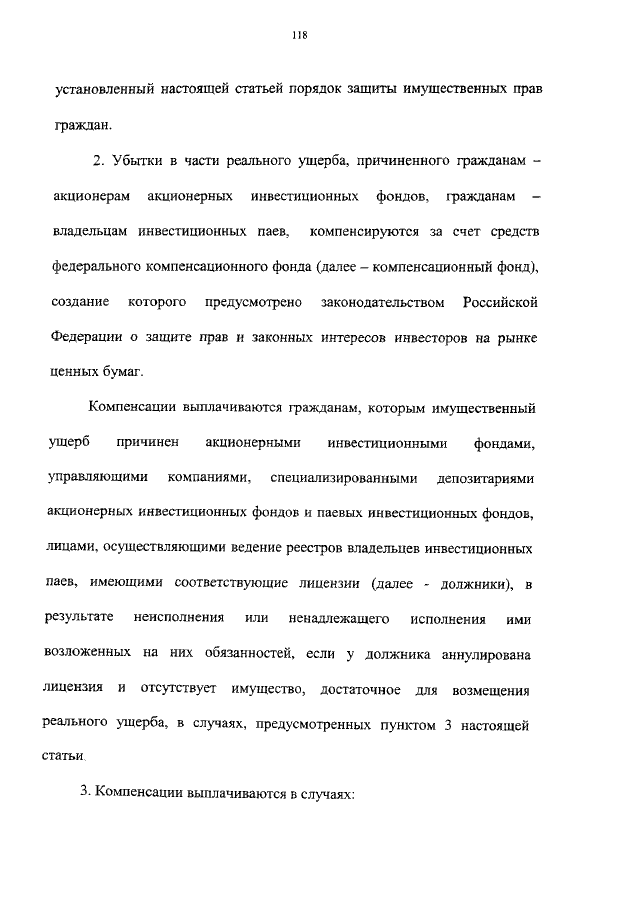 118

установленный настоящей статьей порядок защиты имущественных прав граждан.

2. Убытки в части реального ущерба, причиненного гражданам – акционерам акционерных инвестиционных фондов, гражданам – владельцам инвестиционных паев, компенсируются за счет средств федерального компенсационного фонда (далее – компенсационный фонд), создание которого предусмотрено законодательством Российской Федерации о защите прав и законных интересов инвесторов на рынке ценных бумаг.

Компенсации выплачиваются гражданам, которым имущественный ущерб причинен акционерными инвестиционными фондами, управляющими компаниями, специализированными депозитариями акционерных инвестиционных фондов и паевых инвестиционных фондов, лицами, осуществляющими ведение реестров владельцев инвестиционных паев, имеющими соответствующие лицензии (далее - должники), в результате неисполнения или ненадлежащего исполнения ими возложенных на них обязанностей, если у должника аннулирована лицензия и отсутствует имущество, достаточное для возмещения реального ущерба, в случаях, предусмотренных пунктом 3 настоящей статьи.

3. Компенсации выплачиваются в случаях: